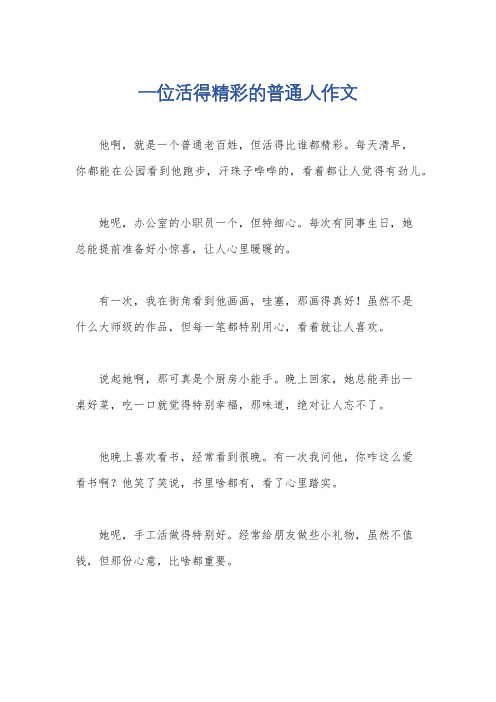 一位活得精彩的普通人作文

他啊，就是一个普通老百姓，但活得比谁都精彩。每天清早，你都能在公园看到他跑步，汗珠子哗哗的，看着都让人觉得有劲儿。

她呢，办公室的小职员一个，但特细心。每次有同事生日，她总能提前准备好小惊喜，让人心里暖暖的。

有一次，我在街角看到他画画，哇塞，那画得真好！虽然不是什么大师级的作品，但每一笔都特别用心，看着就让人喜欢。

说起她啊，那可真是个厨房小能手。晚上回家，她总能弄出一桌好菜，吃一口就觉得特别幸福，那味道，绝对让人忘不了。

他晚上喜欢看书，经常看到很晚。有一次我问他，你咋这么爱看书啊？他笑了笑说，书里啥都有，看了心里踏实。

她呢，手工活做得特别好。经常给朋友做些小礼物，虽然不值钱，但那份心意，比啥都重要。